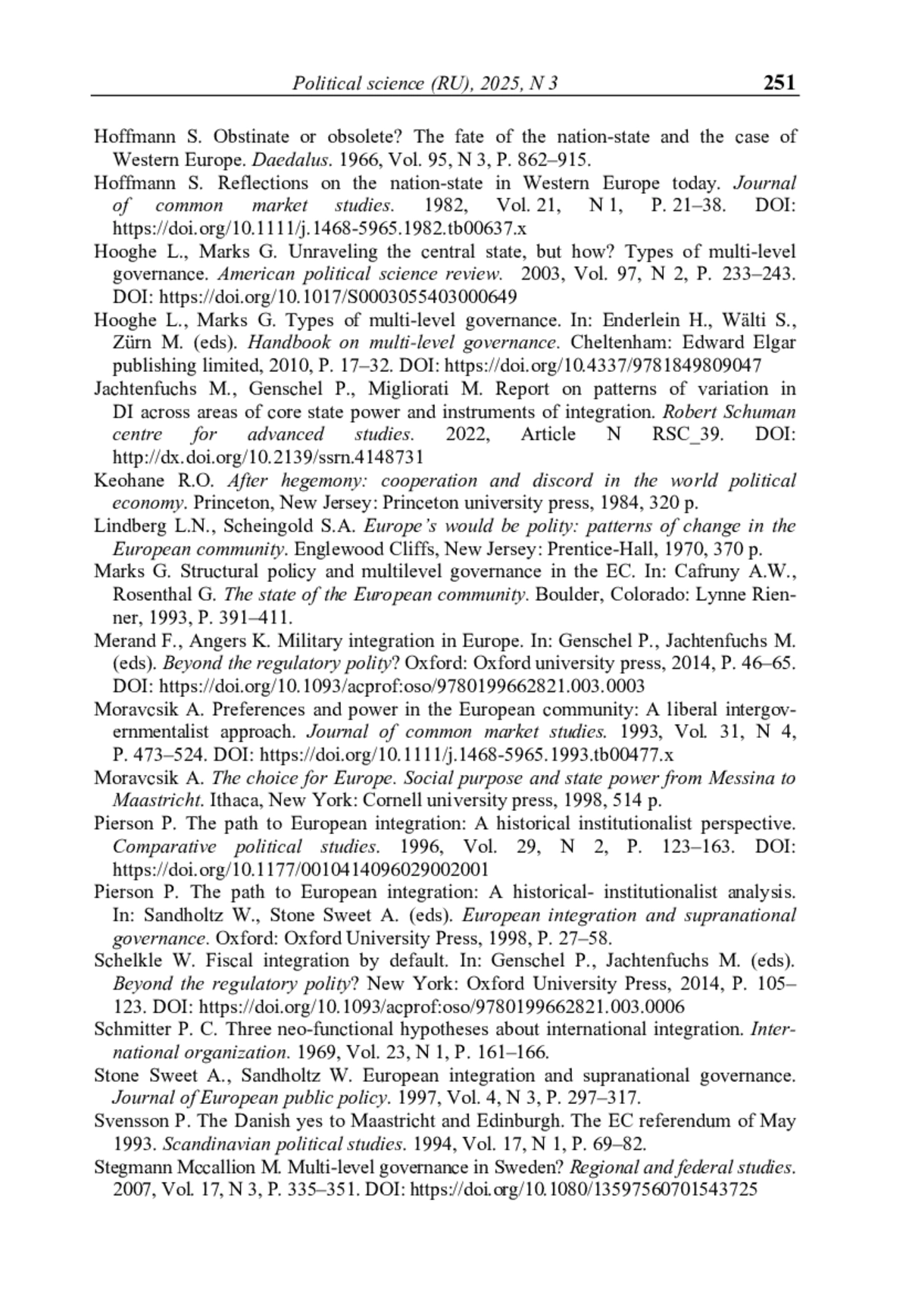 Political science (RU), 2025, N 3 251

Hoffmann S. Obstinate or obsolete? The fate of the nation-state and the case of Western Europe. Daedalus. 1966, Vol. 95, N 3, P. 862–915.

Hoffmann S. Reflections on the nation-state in Western Europe today. Journal of common market studies. 1982, Vol. 21, N 1, P. 21–38. DOI: https://doi.org/10.1111/j.1468-5965.1982.tb00637.x

Hooghe L., Marks G. Unraveling the central state, but how? Types of multi-level governance. American political science review. 2003, Vol. 97, N 2, P. 233–243. DOI: https://doi.org/10.1017/S0003055403000649

Hooghe L., Marks G. Types of multi-level governance. In: Enderlein H., Wälti S., Zürn M. (eds). Handbook on multi-level governance. Cheltenham: Edward Elgar publishing limited, 2010, P. 17–32. DOI: https://doi.org/10.4337/9781849809047

Jachtenfuchs M., Genschel P., Migliorati M. Report on patterns of variation in DI across areas of core state power and instruments of integration. Robert Schuman centre for advanced studies. 2022, Article N RSC_39. DOI: http://dx.doi.org/10.2139/ssrn.4148731

Keohane R.O. After hegemony: cooperation and discord in the world political economy. Princeton, New Jersey: Princeton university press, 1984, 320 p.

Lindberg L.N., Scheingold S.A. Europe's would be polity: patterns of change in the European community. Englewood Cliffs, New Jersey: Prentice-Hall, 1970, 370 p.

Marks G. Structural policy and multilevel governance in the EC. In: Cafruny A.W., Rosenthal G. The state of the European community. Boulder, Colorado: Lynne Rienner, 1993, P. 391–411.

Merand F., Angers K. Military integration in Europe. In: Genschel P., Jachtenfuchs M. (eds). Beyond the regulatory polity? Oxford: Oxford university press, 2014, P. 46–65. DOI: https://doi.org/10.1093/acprof:oso/9780199662821.003.0003

Moravcsik A. Preferences and power in the European community: A liberal intergovernmentalist approach. Journal of common market studies. 1993, Vol. 31, N 4, P. 473–524. DOI: https://doi.org/10.1111/j.1468-5965.1993.tb00477.x

Moravcsik A. The choice for Europe. Social purpose and state power from Messina to Maastricht. Ithaca, New York: Cornell university press, 1998, 514 p.

Pierson P. The path to European integration: A historical institutionalist perspective. Comparative political studies. 1996, Vol. 29, N 2, P. 123–163. DOI: https://doi.org/10.1177/0010414096029002001

Pierson P. The path to European integration: A historical- institutionalist analysis. In: Sandholtz W., Stone Sweet A. (eds). European integration and supranational governance. Oxford: Oxford University Press, 1998, P. 27–58.

Schelkle W. Fiscal integration by default. In: Genschel P., Jachtenfuchs M. (eds). Beyond the regulatory polity? New York: Oxford University Press, 2014, P. 105–123. DOI: https://doi.org/10.1093/acprof:oso/9780199662821.003.0006

Schmitter P. C. Three neo-functional hypotheses about international integration. International organization. 1969, Vol. 23, N 1, P. 161–166.

Stone Sweet A., Sandholtz W. European integration and supranational governance. Journal of European public policy. 1997, Vol. 4, N 3, P. 297–317.

Svensson P. The Danish yes to Maastricht and Edinburgh. The EC referendum of May 1993. Scandinavian political studies. 1994, Vol. 17, N 1, P. 69–82.

Stegmann Mccallion M. Multi-level governance in Sweden? Regional and federal studies. 2007, Vol. 17, N 3, P. 335–351. DOI: https://doi.org/10.1080/13597560701543725